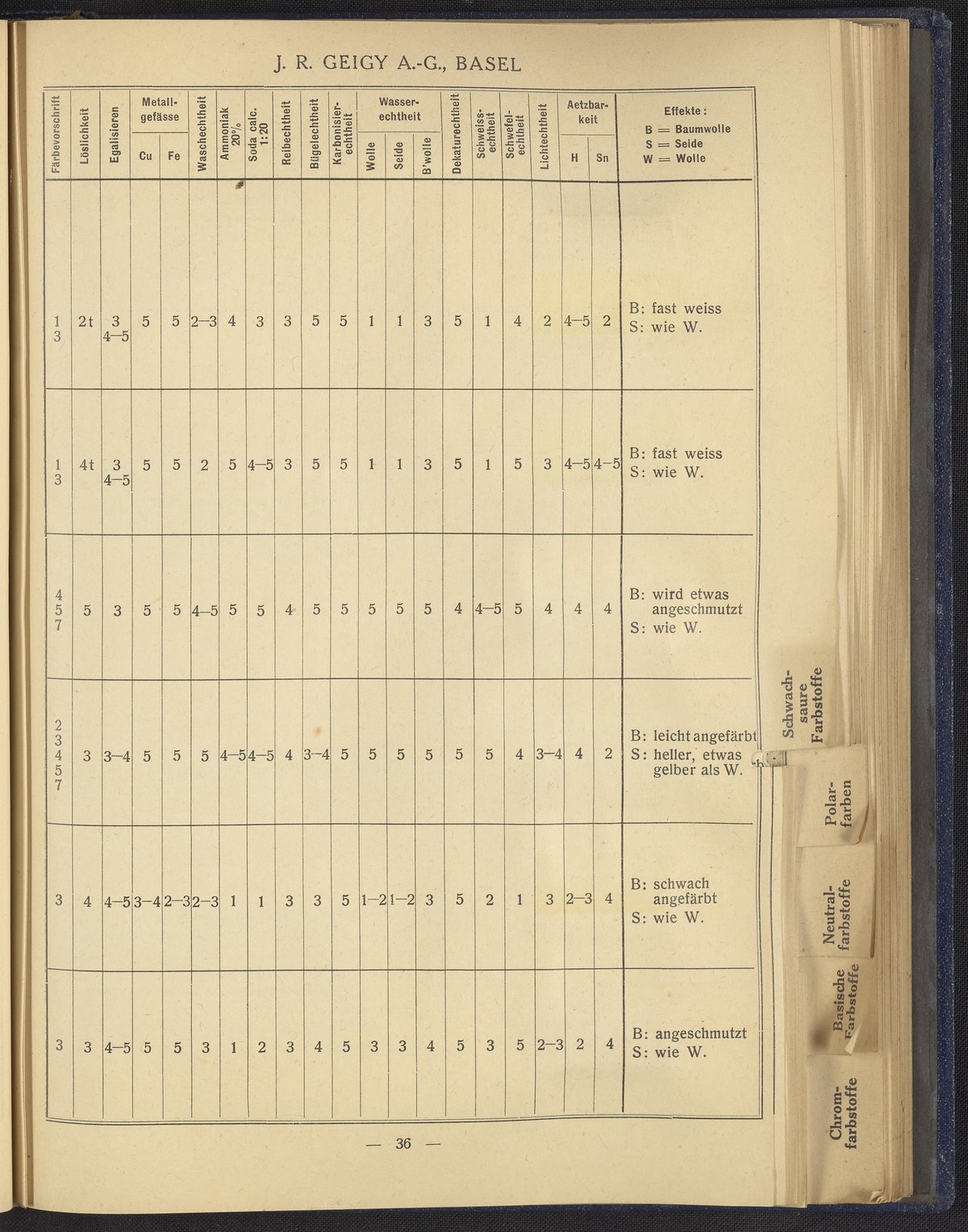 J. R. GEIGY A.-G., BASEL

| Färbevorschrift | Löslichkeit | Egalisieren | Metallgefässe Cu | Metallgefässe Fe | Waschechtheit | Ammoniak 20% | Soda calc. 1:20 | Reibechtheit | Bügelechtheit | Karbonisierechtheit | Wasserechtheit Wolle | Wasserechtheit Seide | Wasserechtheit B'wolle | Dekaturechtheit | Schweissechtheit | Schwefelechtheit | Lichtechtheit | Aetzbarkeit H | Aetzbarkeit Sn | Effekte: B = Baumwolle S = Seide W = Wolle |
|---|---|---|---|---|---|---|---|---|---|---|---|---|---|---|---|---|---|---|---|---|
| 1 3 | 2t | 3 4–5 | 5 | 5 | 2–3 | 4 | 3 | 3 | 5 | 5 | 1 | 1 | 3 | 5 | 1 | 4 | 2 | 4–5 | 2 | B: fast weiss S: wie W. |
| 1 3 | 4t | 3 4–5 | 5 | 5 | 2 | 5 | 4–5 | 3 | 5 | 5 | 1 | 1 | 3 | 5 | 1 | 5 | 3 | 4–5 | 4–5 | B: fast weiss S: wie W. |
| 4 5 7 | 5 | 3 | 5 | 5 | 4–5 | 5 | 5 | 4 | 5 | 5 | 5 | 5 | 5 | 4 | 4–5 | 5 | 4 | 4 | 4 | B: wird etwas angeschmutzt S: wie W. |
| 2 3 4 5 7 | 3 | 3–4 | 5 | 5 | 5 | 4–5 | 4–5 | 4 | 3–4 | 5 | 5 | 5 | 5 | 5 | 5 | 4 | 3–4 | 4 | 2 | B: leicht angefärbt S: heller, etwas gelber als W. |
| 3 | 4 | 4–5 | 3–4 | 2–3 | 2–3 | 1 | 1 | 3 | 3 | 5 | 1–2 | 1–2 | 3 | 5 | 2 | 1 | 3 | 2–3 | 4 | B: schwach angefärbt S: wie W. |
| 3 | 3 | 4–5 | 5 | 5 | 3 | 1 | 2 | 3 | 4 | 5 | 3 | 3 | 4 | 5 | 3 | 5 | 2–3 | 2 | 4 | B: angeschmutzt S: wie W. |

— 36 —

Schwachsaure Farbstoffe

Polarfarben

Neutralfarbstoffe

Basische Farbstoffe

Chromfarbstoffe